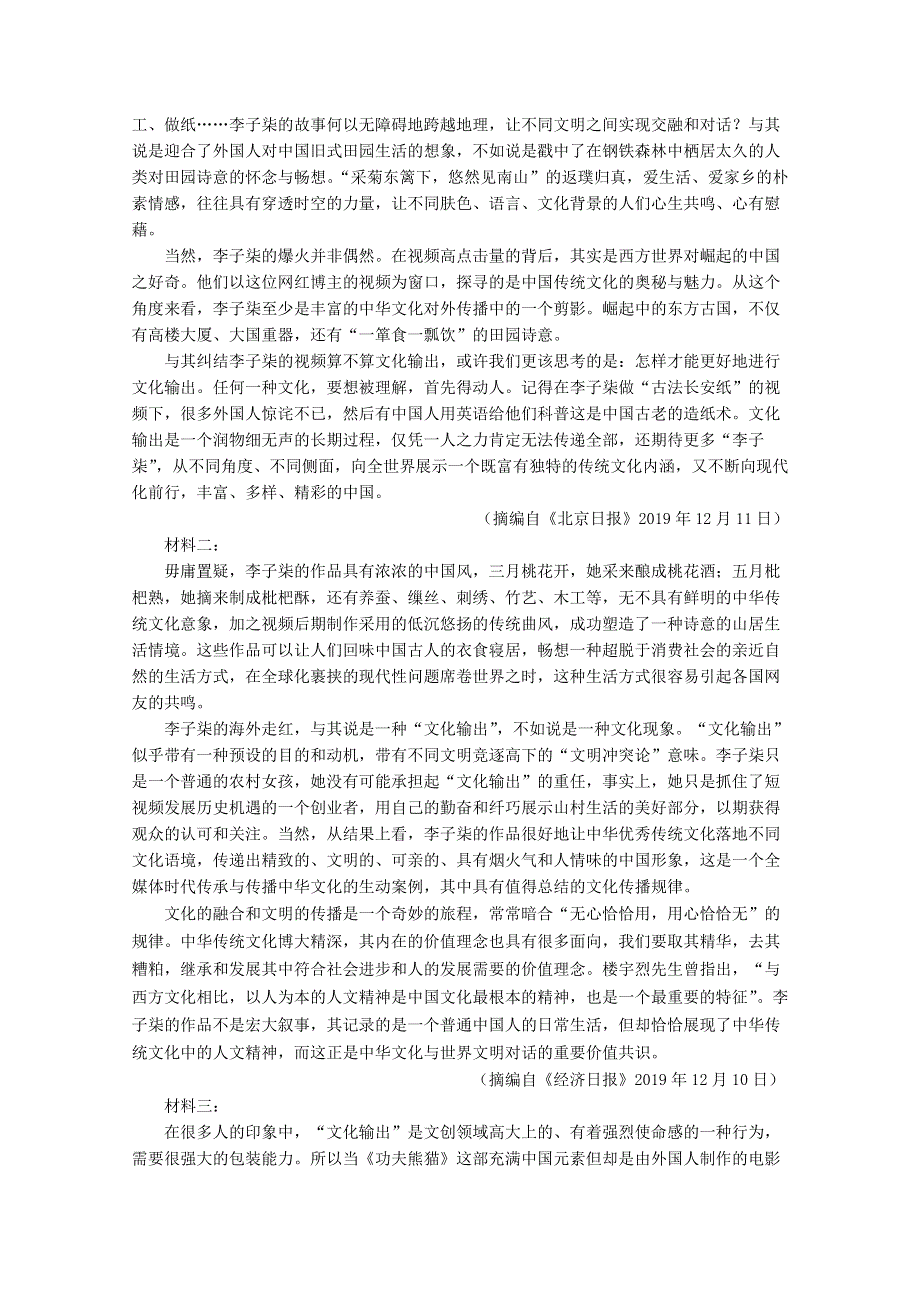 工、做纸……李子柒的故事何以无障碍地跨越地理，让不同文明之间实现交融和对话？与其说是迎合了外国人对中国旧式田园生活的想象，不如说是戳中了在钢铁森林中栖居太久的人类对田园诗意的怀念与畅想。“采菊东篱下，悠然见南山”的返璞归真，爱生活、爱家乡的朴素情感，往往具有穿透时空的力量，让不同肤色、语言、文化背景的人们心生共鸣、心有慰藉。

当然，李子柒的爆火并非偶然。在视频高点击量的背后，其实是西方世界对崛起的中国之好奇。他们以这位网红博主的视频为窗口，探寻的是中国传统文化的奥秘与魅力。从这个角度来看，李子柒至少是丰富的中华文化对外传播中的一个剪影。崛起中的东方古国，不仅有高楼大厦、大国重器，还有“一箪食一瓢饮”的田园诗意。

与其纠结李子柒的视频算不算文化输出，或许我们更该思考的是：怎样才能更好地进行文化输出。任何一种文化，要想被理解，首先得动人。记得在李子柒做“古法长安纸”的视频下，很多外国人惊诧不已，然后有中国人用英语给他们科普这是中国古老的造纸术。文化输出是一个润物细无声的长期过程，仅凭一人之力肯定无法传递全部，还期待更多“李子柒”，从不同角度、不同侧面，向全世界展示一个既富有独特的传统文化内涵，又不断向现代化前行，丰富、多样、精彩的中国。

（摘编自《北京日报》2019 年 12 月 11 日）

材料二：

毋庸置疑，李子柒的作品具有浓浓的中国风，三月桃花开，她采来酿成桃花酒；五月枇杷熟，她摘来制成枇杷酥，还有养蚕、缫丝、刺绣、竹艺、木工等，无不具有鲜明的中华传统文化意象，加之视频后期制作采用的低沉悠扬的传统曲风，成功塑造了一种诗意的山居生活情境。这些作品可以让人们回味中国古人的衣食寝居，畅想一种超脱于消费社会的亲近自然的生活方式，在全球化裹挟的现代性问题席卷世界之时，这种生活方式很容易引起各国网友的共鸣。

李子柒的海外走红，与其说是一种“文化输出”，不如说是一种文化现象。“文化输出”似乎带有一种预设的目的和动机，带有不同文明竞逐高下的“文明冲突论”意味。李子柒只是一个普通的农村女孩，她没有可能承担起“文化输出”的重任，事实上，她只是抓住了短视频发展历史机遇的一个创业者，用自己的勤奋和纤巧展示山村生活的美好部分，以期获得观众的认可和关注。当然，从结果上看，李子柒的作品很好地让中华优秀传统文化落地不同文化语境，传递出精致的、文明的、可亲的、具有烟火气和人情味的中国形象，这是一个全媒体时代传承与传播中华文化的生动案例，其中具有值得总结的文化传播规律。

文化的融合和文明的传播是一个奇妙的旅程，常常暗合“无心恰恰用，用心恰恰无”的规律。中华传统文化博大精深，其内在的价值理念也具有很多面向，我们要取其精华，去其糟粕，继承和发展其中符合社会进步和人的发展需要的价值理念。楼宇烈先生曾指出，“与西方文化相比，以人为本的人文精神是中国文化最根本的精神，也是一个最重要的特征”。李子柒的作品不是宏大叙事，其记录的是一个普通中国人的日常生活，但却恰恰展现了中华传统文化中的人文精神，而这正是中华文化与世界文明对话的重要价值共识。

（摘编自《经济日报》2019 年 12 月 10 日）

材料三：

在很多人的印象中，“文化输出”是文创领域高大上的、有着强烈使命感的一种行为，需要很强大的包装能力。所以当《功夫熊猫》这部充满中国元素但却是由外国人制作的电影